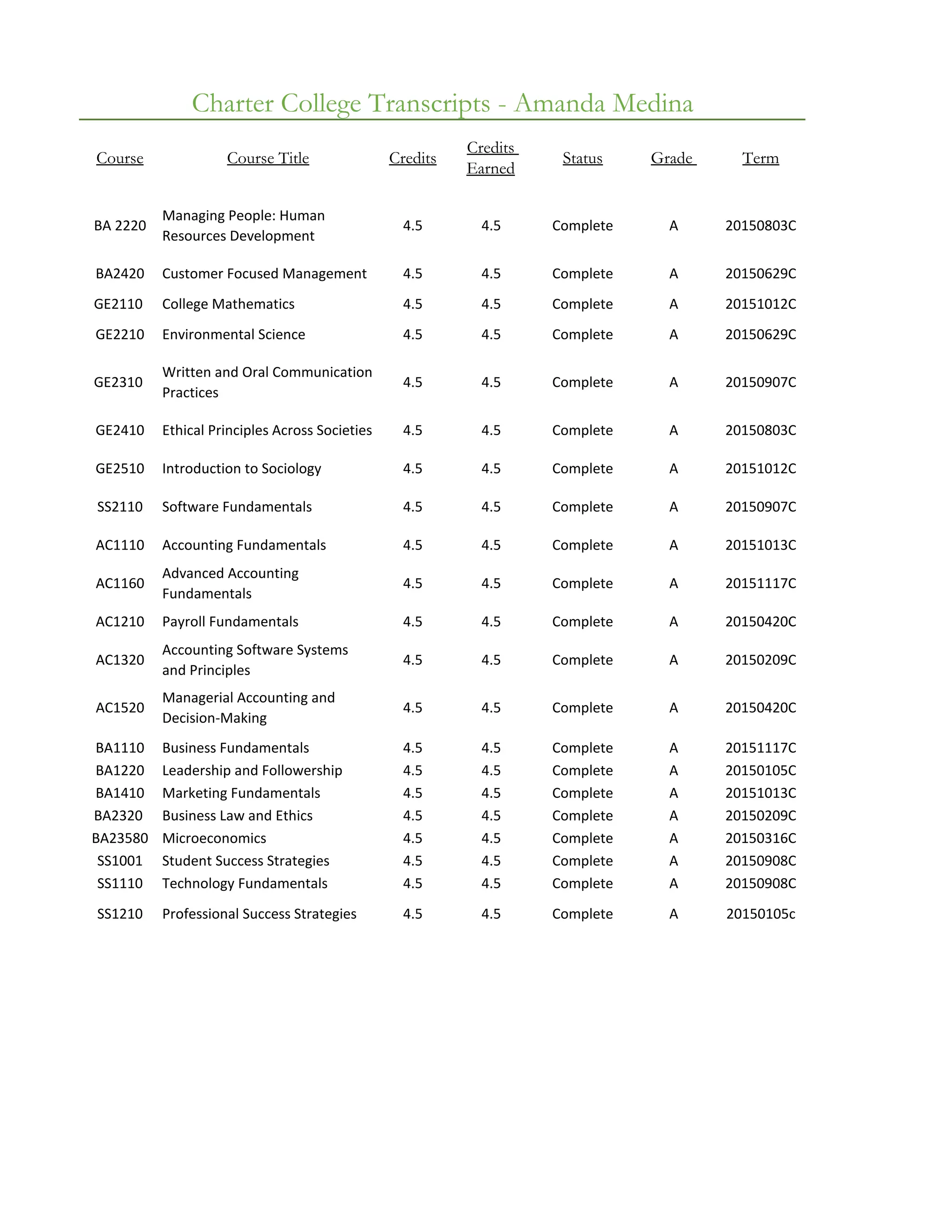 Charter College Transcripts - Amanda Medina

| Course | Course Title | Credits | Credits Earned | Status | Grade | Term |
|---|---|---|---|---|---|---|
| BA 2220 | Managing People: Human Resources Development | 4.5 | 4.5 | Complete | A | 20150803C |
| BA2420 | Customer Focused Management | 4.5 | 4.5 | Complete | A | 20150629C |
| GE2110 | College Mathematics | 4.5 | 4.5 | Complete | A | 20151012C |
| GE2210 | Environmental Science | 4.5 | 4.5 | Complete | A | 20150629C |
| GE2310 | Written and Oral Communication Practices | 4.5 | 4.5 | Complete | A | 20150907C |
| GE2410 | Ethical Principles Across Societies | 4.5 | 4.5 | Complete | A | 20150803C |
| GE2510 | Introduction to Sociology | 4.5 | 4.5 | Complete | A | 20151012C |
| SS2110 | Software Fundamentals | 4.5 | 4.5 | Complete | A | 20150907C |
| AC1110 | Accounting Fundamentals | 4.5 | 4.5 | Complete | A | 20151013C |
| AC1160 | Advanced Accounting Fundamentals | 4.5 | 4.5 | Complete | A | 20151117C |
| AC1210 | Payroll Fundamentals | 4.5 | 4.5 | Complete | A | 20150420C |
| AC1320 | Accounting Software Systems and Principles | 4.5 | 4.5 | Complete | A | 20150209C |
| AC1520 | Managerial Accounting and Decision-Making | 4.5 | 4.5 | Complete | A | 20150420C |
| BA1110 | Business Fundamentals | 4.5 | 4.5 | Complete | A | 20151117C |
| BA1220 | Leadership and Followership | 4.5 | 4.5 | Complete | A | 20150105C |
| BA1410 | Marketing Fundamentals | 4.5 | 4.5 | Complete | A | 20151013C |
| BA2320 | Business Law and Ethics | 4.5 | 4.5 | Complete | A | 20150209C |
| BA23580 | Microeconomics | 4.5 | 4.5 | Complete | A | 20150316C |
| SS1001 | Student Success Strategies | 4.5 | 4.5 | Complete | A | 20150908C |
| SS1110 | Technology Fundamentals | 4.5 | 4.5 | Complete | A | 20150908C |
| SS1210 | Professional Success Strategies | 4.5 | 4.5 | Complete | A | 20150105c |